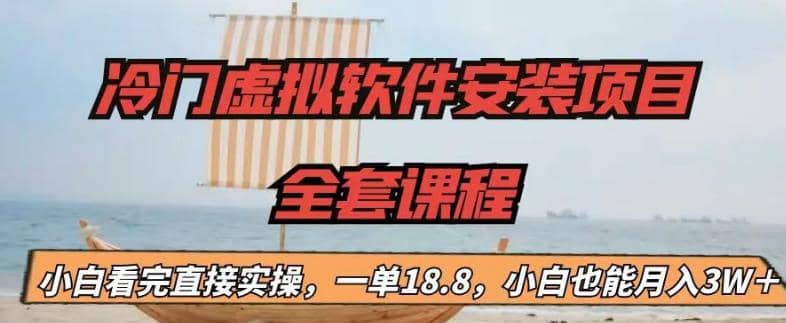 冷门虚拟软件安装项目

全套课程

小白看完直接实操，一单18.8，小白也能月入3W+